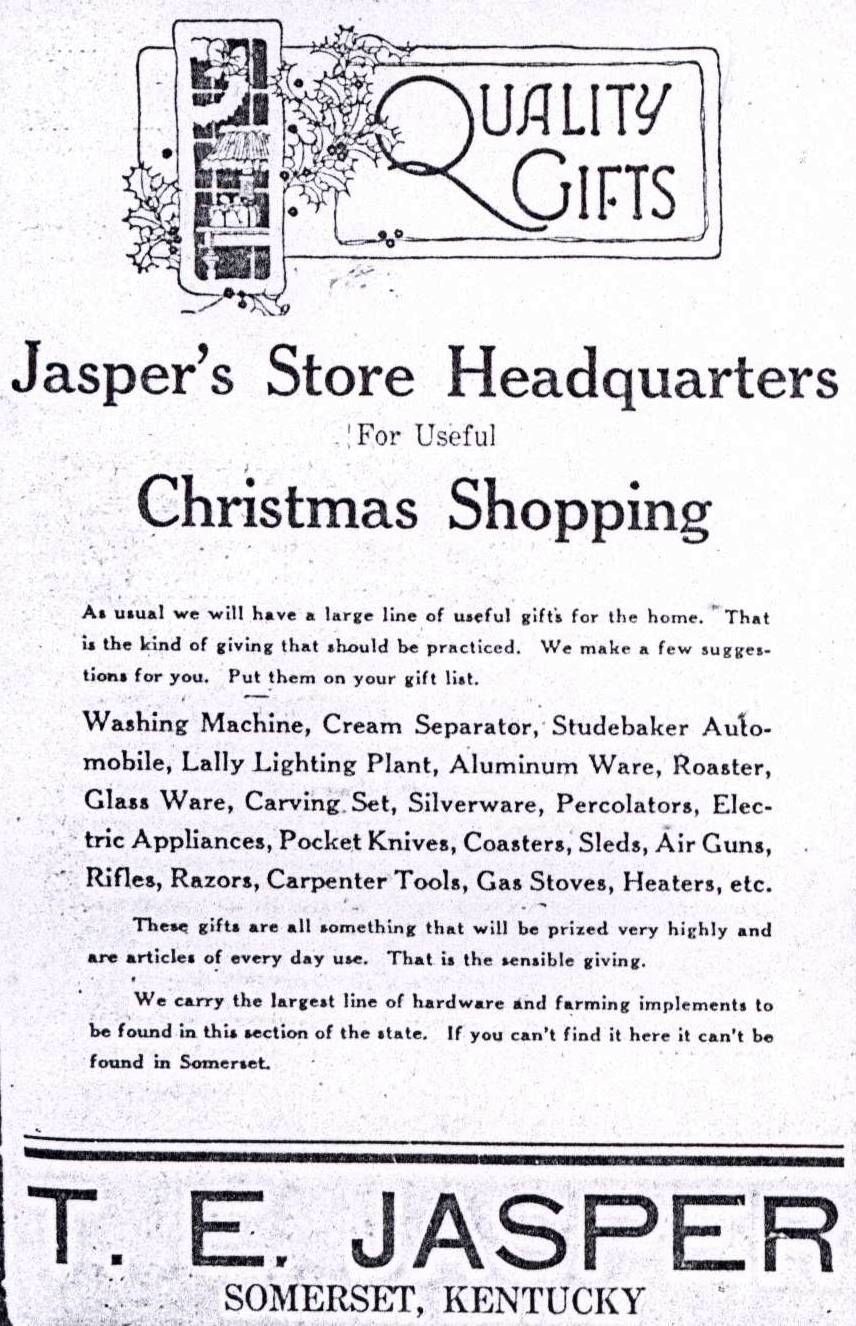 QUALITY GIFTS

Jasper's Store Headquarters

For Useful

Christmas Shopping

As usual we will have a large line of useful gifts for the home. That is the kind of giving that should be practiced. We make a few suggestions for you. Put them on your gift list.

Washing Machine, Cream Separator, Studebaker Automobile, Lally Lighting Plant, Aluminum Ware, Roaster, Glass Ware, Carving Set, Silverware, Percolators, Electric Appliances, Pocket Knives, Coasters, Sleds, Air Guns, Rifles, Razors, Carpenter Tools, Gas Stoves, Heaters, etc.

These gifts are all something that will be prized very highly and are articles of every day use. That is the sensible giving.

We carry the largest line of hardware and farming implements to be found in this section of the state. If you can't find it here it can't be found in Somerset.

T. E. JASPER

SOMERSET, KENTUCKY